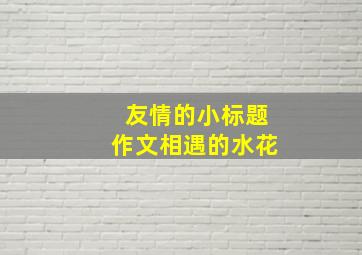 友情的小标题
作文相遇的水花